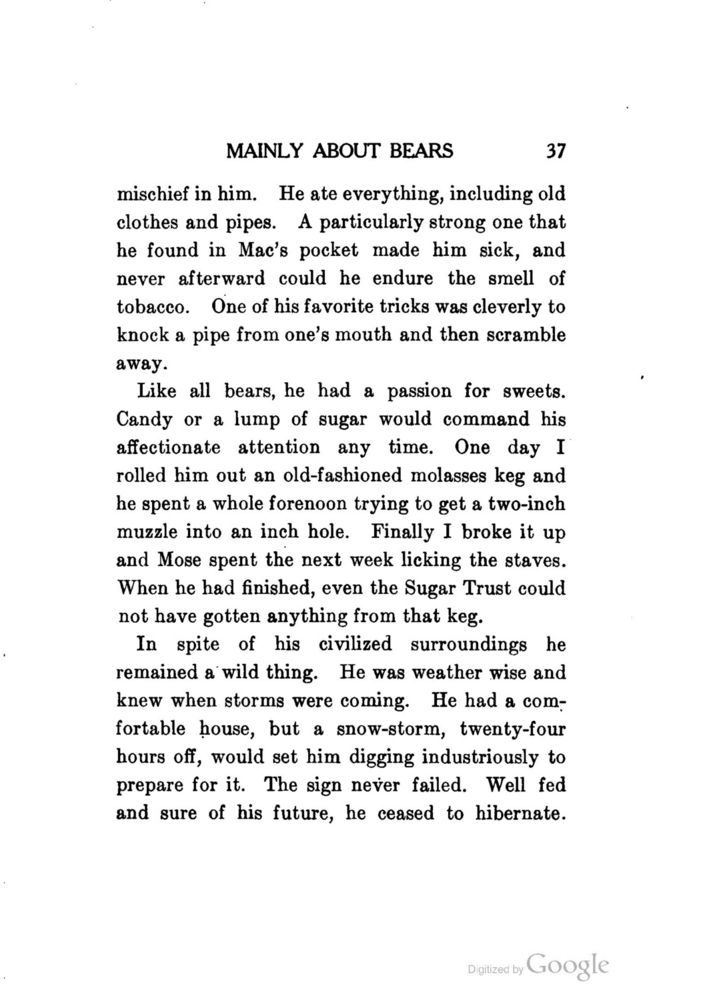 MAINLY ABOUT BEARS 37

mischief in him. He ate everything, including old clothes and pipes. A particularly strong one that he found in Mac's pocket made him sick, and never afterward could he endure the smell of tobacco. One of his favorite tricks was cleverly to knock a pipe from one's mouth and then scramble away.

Like all bears, he had a passion for sweets. Candy or a lump of sugar would command his affectionate attention any time. One day I rolled him out an old-fashioned molasses keg and he spent a whole forenoon trying to get a two-inch muzzle into an inch hole. Finally I broke it up and Mose spent the next week licking the staves. When he had finished, even the Sugar Trust could not have gotten anything from that keg.

In spite of his civilized surroundings he remained a wild thing. He was weather wise and knew when storms were coming. He had a comfortable house, but a snow-storm, twenty-four hours off, would set him digging industriously to prepare for it. The sign never failed. Well fed and sure of his future, he ceased to hibernate.

Digitized by Google